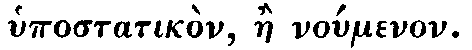 ὑποστατικὸν, ἢ νούμενον.